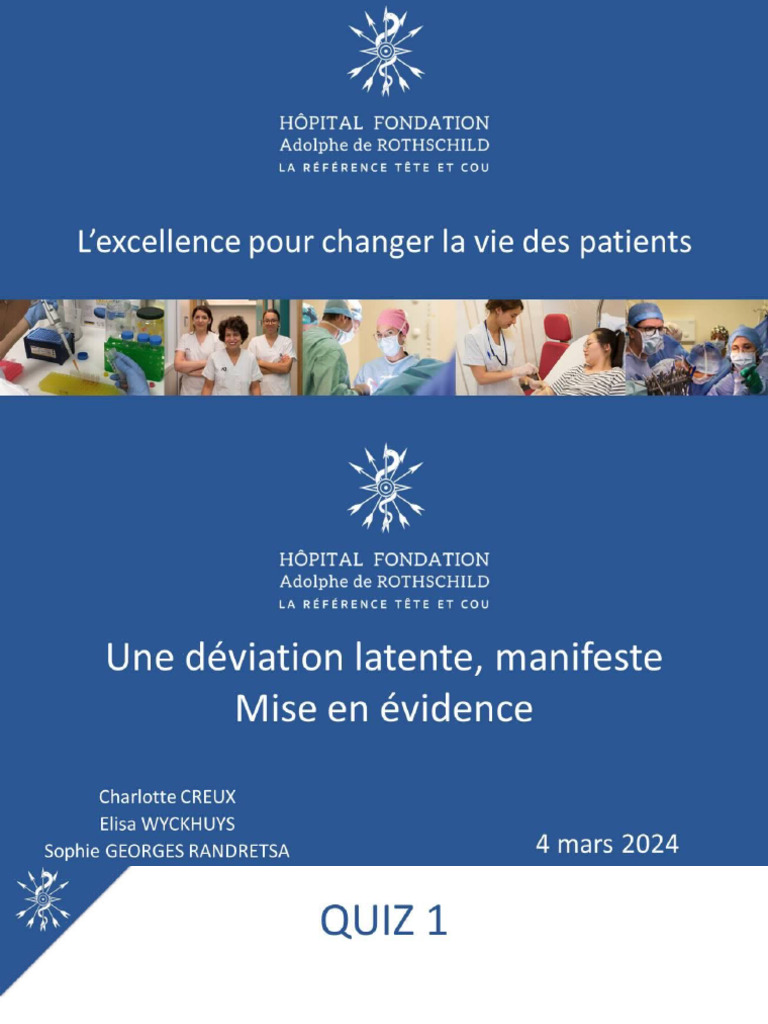 HÔPITAL FONDATION
Adolphe de ROTHSCHILD
LA RÉFÉRENCE TÊTE ET COU

L'excellence pour changer la vie des patients

HÔPITAL FONDATION
Adolphe de ROTHSCHILD
LA RÉFÉRENCE TÊTE ET COU

Une déviation latente, manifeste
Mise en évidence

Charlotte CREUX
Elisa WYCKHUYS
Sophie GEORGES RANDRETSA

4 mars 2024

QUIZ 1